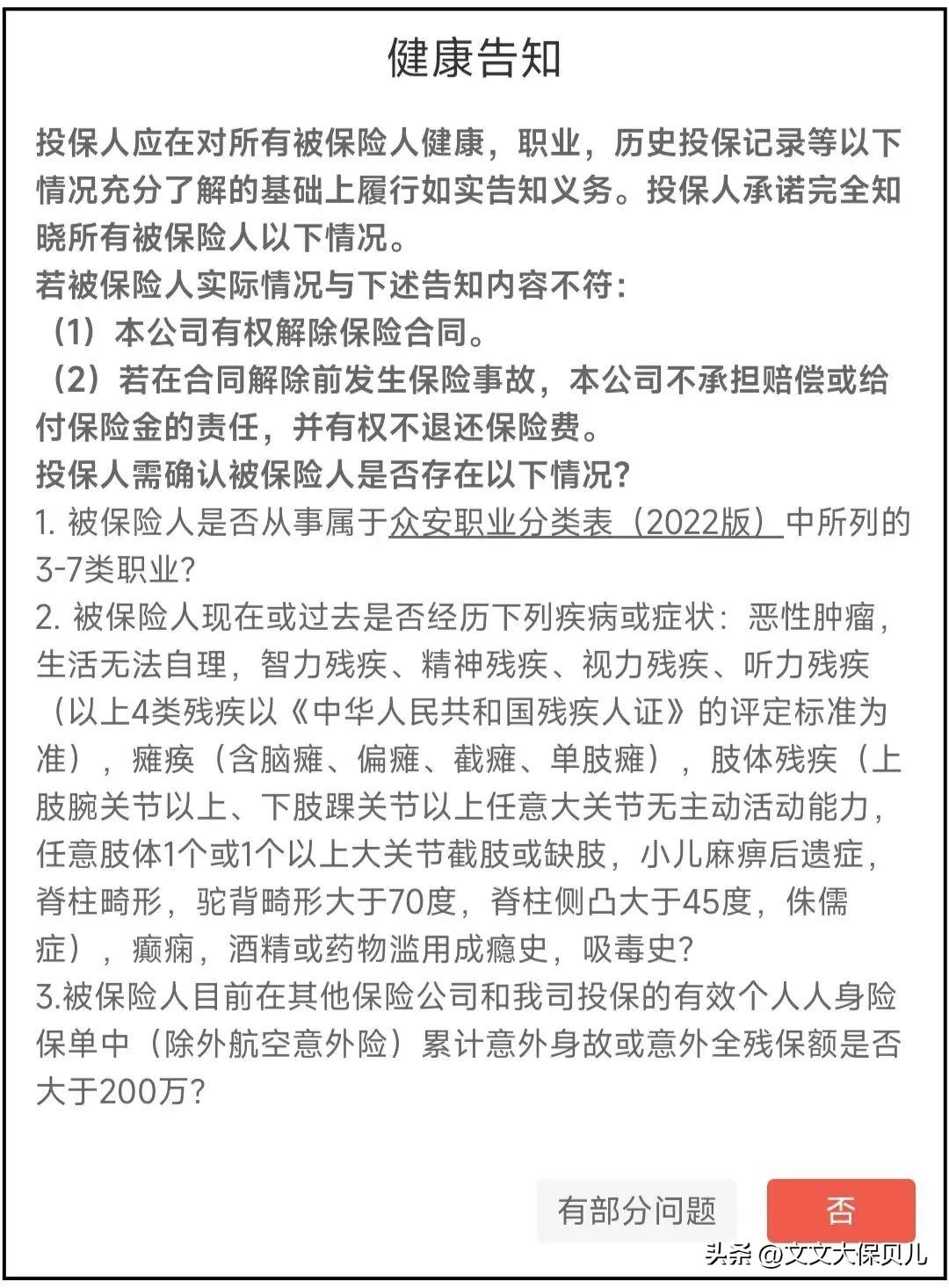 健康告知

投保人应在对所有被保险人健康，职业，历史投保记录等以下情况充分了解的基础上履行如实告知义务。投保人承诺完全知晓所有被保险人以下情况。
若被保险人实际情况与下述告知内容不符：
（1）本公司有权解除保险合同。
（2）若在合同解除前发生保险事故，本公司不承担赔偿或给付保险金的责任，并有权不退还保险费。
投保人需确认被保险人是否存在以下情况？
1. 被保险人是否从事属于众安职业分类表（2022版）中所列的3-7类职业？
2. 被保险人现在或过去是否经历下列疾病或症状：恶性肿瘤，生活无法自理，智力残疾、精神残疾、视力残疾、听力残疾（以上4类残疾以《中华人民共和国残疾人证》的评定标准为准），瘫痪（含脑瘫、偏瘫、截瘫、单肢瘫），肢体残疾（上肢腕关节以上、下肢踝关节以上任意大关节无主动活动能力，任意肢体1个或1个以上大关节截肢或缺肢，小儿麻痹后遗症，脊柱畸形，驼背畸形大于70度，脊柱侧凸大于45度，侏儒症），癫痫，酒精或药物滥用成瘾史，吸毒史？
3.被保险人目前在其他保险公司和我司投保的有效个人人身险保单中（除外航空意外险）累计意外身故或意外全残保额是否大于200万？

有部分问题
否
头条 @文文大保贝儿